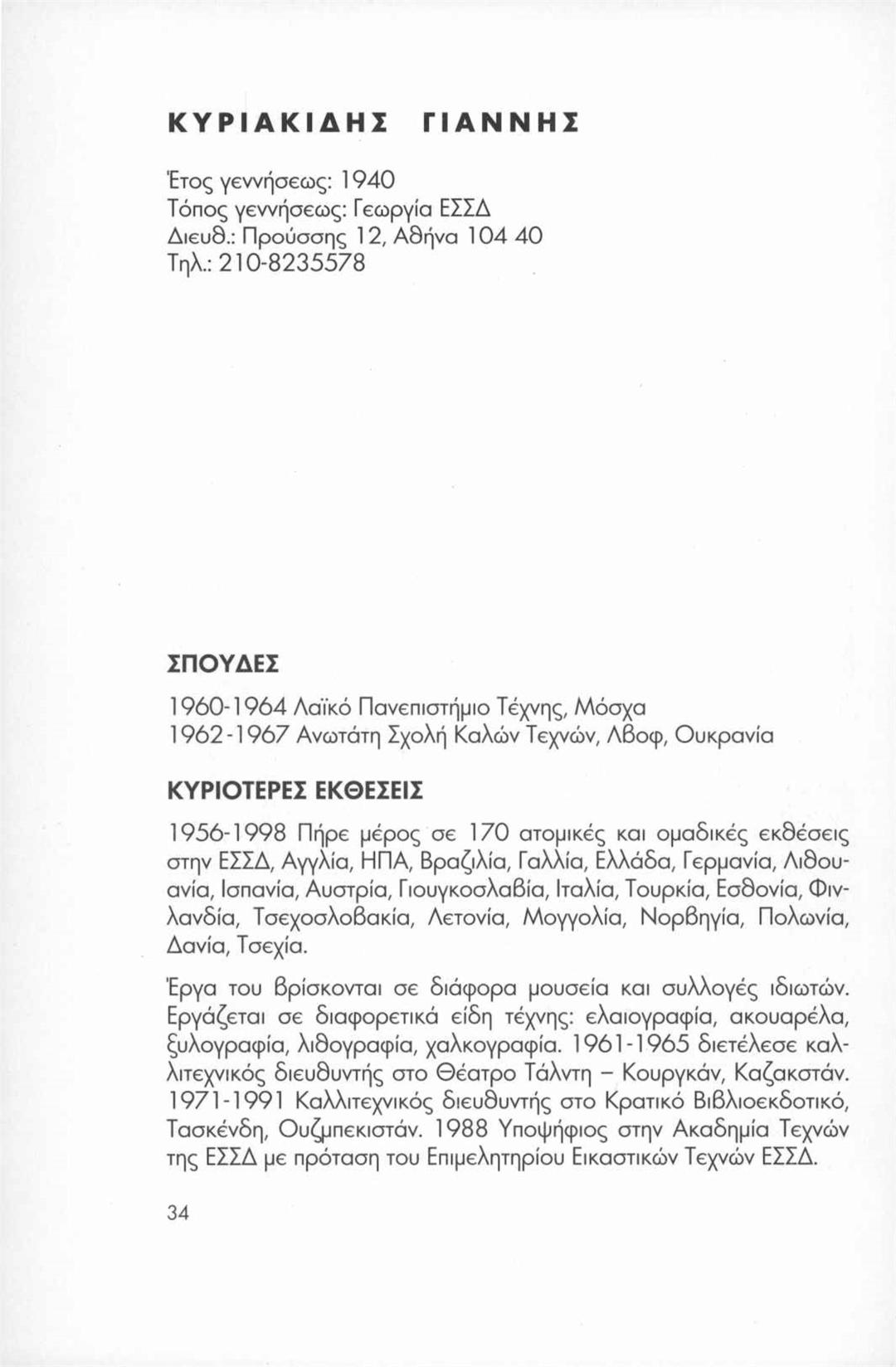 ΚΥΡΙΑΚΙΔΗΣ ΓΙΑΝΝΗΣ

Έτος γεννήσεως: 1940
Τόπος γεννήσεως: Γεωργία ΕΣΣΔ
Διευθ.: Προύσσης 12, Αθήνα 104 40
Τηλ.: 210-8235578

ΣΠΟΥΔΕΣ

1960-1964 Λαϊκό Πανεπιστήμιο Τέχνης, Μόσχα
1962-1967 Ανωτάτη Σχολή Καλών Τεχνών, Λβοφ, Ουκρανία

ΚΥΡΙΟΤΕΡΕΣ ΕΚΘΕΣΕΙΣ

1956-1998 Πήρε μέρος σε 170 ατομικές και ομαδικές εκθέσεις στην ΕΣΣΔ, Αγγλία, ΗΠΑ, Βραζιλία, Γαλλία, Ελλάδα, Γερμανία, Λιθουανία, Ισπανία, Αυστρία, Γιουγκοσλαβία, Ιταλία, Τουρκία, Εσθονία, Φινλανδία, Τσεχοσλοβακία, Λετονία, Μογγολία, Νορβηγία, Πολωνία, Δανία, Τσεχία.

Έργα του βρίσκονται σε διάφορα μουσεία και συλλογές ιδιωτών. Εργάζεται σε διαφορετικά είδη τέχνης: ελαιογραφία, ακουαρέλα, ξυλογραφία, λιθογραφία, χαλκογραφία. 1961-1965 διετέλεσε καλλιτεχνικός διευθυντής στο Θέατρο Τάλντη – Κουργκάν, Καζακστάν. 1971-1991 Καλλιτεχνικός διευθυντής στο Κρατικό Βιβλιοεκδοτικό, Τασκένδη, Ουζμπεκιστάν. 1988 Υποψήφιος στην Ακαδημία Τεχνών της ΕΣΣΔ με πρόταση του Επιμελητηρίου Εικαστικών Τεχνών ΕΣΣΔ.

34